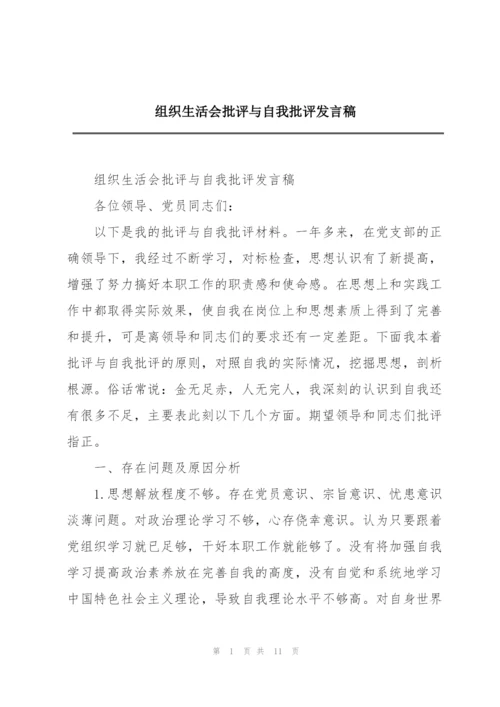 组织生活会批评与自我批评发言稿

组织生活会批评与自我批评发言稿

各位领导、党员同志们:

以下是我的批评与自我批评材料。一年多来，在党支部的正确领导下，我经过不断学习，对标检查，思想认识有了新提高，增强了努力搞好本职工作的职责感和使命感。在思想上和实践工作中都取得实际效果，使自我在岗位上和思想素质上得到了完善和提升，可是离领导和同志们的要求还有一定差距。下面我本着批评与自我批评的原则，对照自我的实际情况，挖掘思想，剖析根源。俗话常说：金无足赤，人无完人，我深刻的认识到自我还有很多不足，主要表此刻以下几个方面。期望领导和同志们批评指正。

一、存在问题及原因分析

1.思想解放程度不够。存在党员意识、宗旨意识、忧患意识淡薄问题。对政治理论学习不够，心存侥幸意识。认为只要跟着党组织学习就已足够，干好本职工作就能够了。没有将加强自我学习提高政治素养放在完善自我的高度，没有自觉和系统地学习中国特色社会主义理论，导致自我理论水平不够高。对自身世界

第 1 页 共 11 页